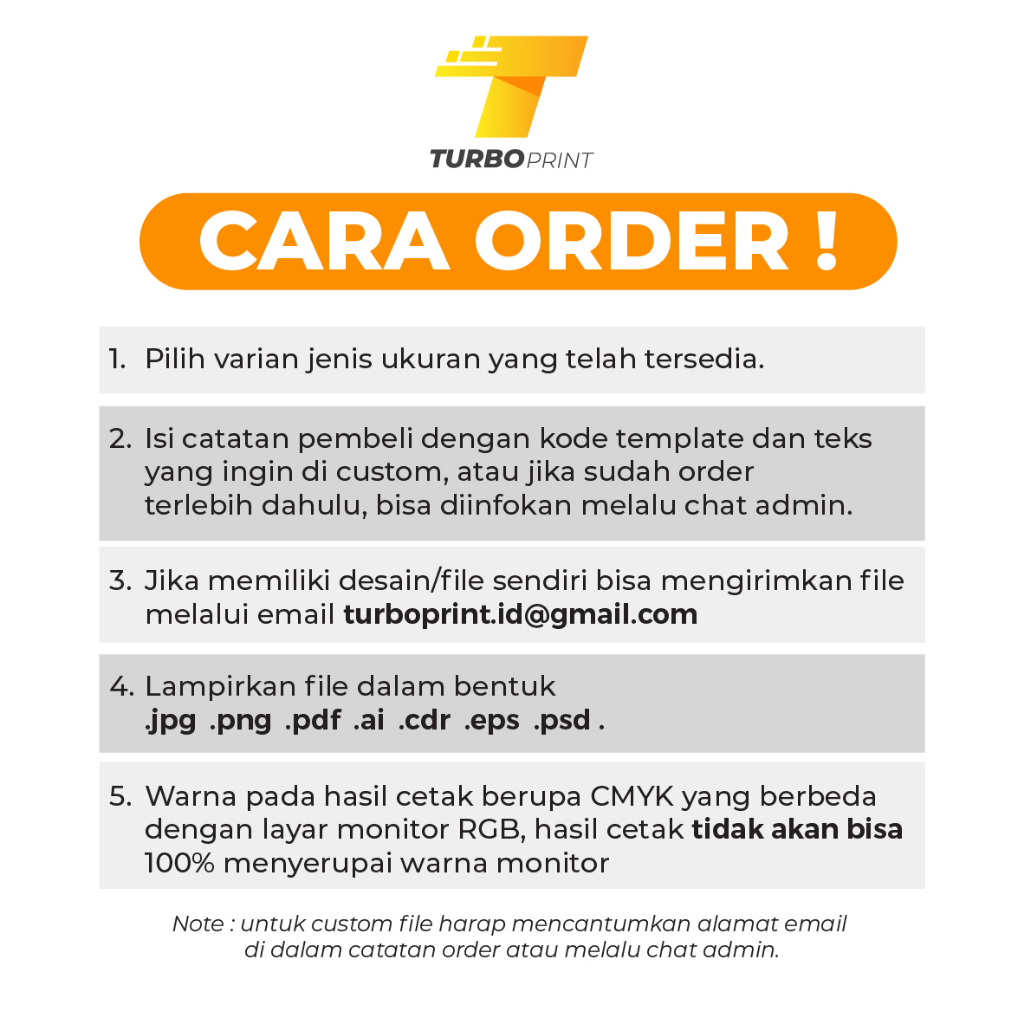 TURBOPRINT

CARA ORDER !

1. Pilih varian jenis ukuran yang telah tersedia.

2. Isi catatan pembeli dengan kode template dan teks yang ingin di custom, atau jika sudah order terlebih dahulu, bisa diinfokan melalu chat admin.

3. Jika memiliki desain/file sendiri bisa mengirimkan file melalui email turboprint.id@gmail.com

4. Lampirkan file dalam bentuk .jpg .png .pdf .ai .cdr .eps .psd .

5. Warna pada hasil cetak berupa CMYK yang berbeda dengan layar monitor RGB, hasil cetak tidak akan bisa 100% menyerupai warna monitor

Note : untuk custom file harap mencantumkan alamat email di dalam catatan order atau melalu chat admin.